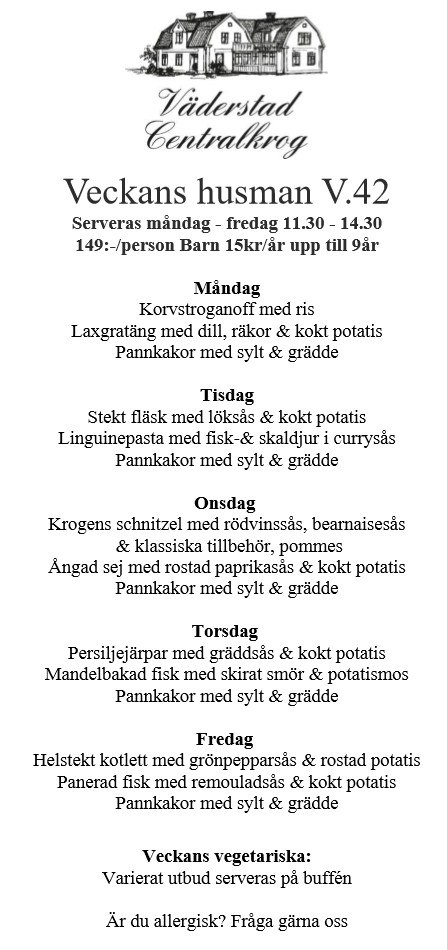 Väderstad
Centralkrog

Veckans husman V.42
Serveras måndag - fredag 11.30 - 14.30
149:-/person Barn 15kr/år upp till 9år

Måndag
Korvstroganoff med ris
Laxgratäng med dill, räkor & kokt potatis
Pannkakor med sylt & grädde

Tisdag
Stekt fläsk med löksås & kokt potatis
Linguinepasta med fisk-& skaldjur i currysås
Pannkakor med sylt & grädde

Onsdag
Krogens schnitzel med rödvinssås, bearnaisesås & klassiska tillbehör, pommes
Ångad sej med rostad paprikasås & kokt potatis
Pannkakor med sylt & grädde

Torsdag
Persiljejärpar med gräddsås & kokt potatis
Mandelbakad fisk med skirat smör & potatismos
Pannkakor med sylt & grädde

Fredag
Helstekt kotlett med grönpepparsås & rostad potatis
Panerad fisk med remouladsås & kokt potatis
Pannkakor med sylt & grädde

Veckans vegetariska:
Varierat utbud serveras på buffén

Är du allergisk? Fråga gärna oss